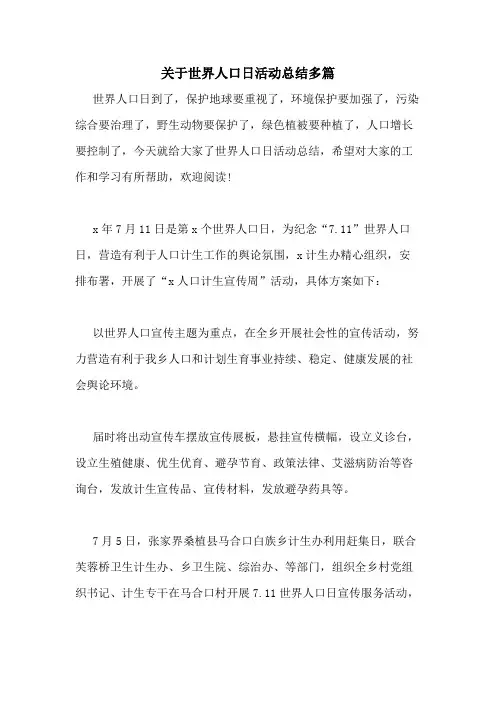 关于世界人口日活动总结多篇

世界人口日到了，保护地球要重视了，环境保护要加强了，污染综合要治理了，野生动物要保护了，绿色植被要种植了，人口增长要控制了，今天就给大家了世界人口日活动总结，希望对大家的工作和学习有所帮助，欢迎阅读！

x 年 7 月 11 日是第 x 个世界人口日，为纪念“7.11”世界人口日，营造有利于人口计生工作的舆论氛围，x 计生办精心组织，安排布署，开展了“x 人口计生宣传周”活动，具体方案如下：

以世界人口宣传主题为重点，在全乡开展社会性的宣传活动，努力营造有利于我乡人口和计划生育事业持续、稳定、健康发展的社会舆论环境。

届时将出动宣传车摆放宣传展板，悬挂宣传横幅，设立义诊台，设立生殖健康、优生优育、避孕节育、政策法律、艾滋病防治等咨询台，发放计生宣传品、宣传材料，发放避孕药具等。

7 月 5 日，张家界桑植县马合口白族乡计生办利用赶集日，联合芙蓉桥卫生计生办、乡卫生院、综治办、等部门，组织全乡村党组织书记、计生专干在马合口村开展 7.11 世界人口日宣传服务活动，